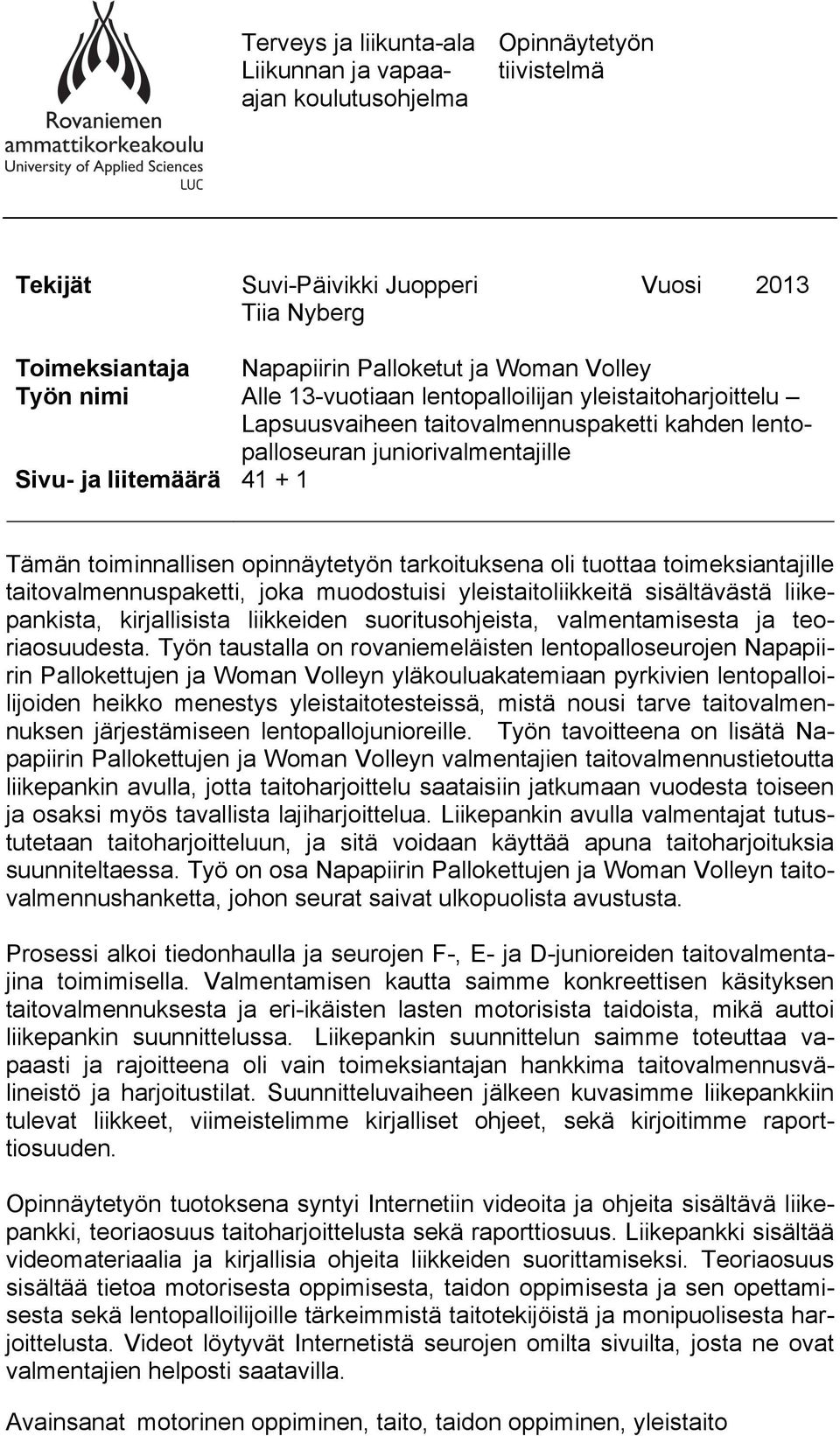 Rovaniemen ammattikorkeakoulu
University of Applied Sciences
LUC

Terveys ja liikunta-ala
Liikunnan ja vapaa-ajan koulutusohjelma

Opinnäytetyön tiivistelmä

Tekijät Suvi-Päivikki Juopperi Vuosi 2013
Tiia Nyberg

Toimeksiantaja Napapiirin Palloketut ja Woman Volley
Työn nimi Alle 13-vuotiaan lentopalloilijan yleistaitoharjoittelu – Lapsuusvaiheen taitovalmennuspaketti kahden lentopalloseuran juniorivalmentajille
Sivu- ja liitemäärä 41 + 1

Tämän toiminnallisen opinnäytetyön tarkoituksena oli tuottaa toimeksiantajille taitovalmennuspaketti, joka muodostuisi yleistaitoliikkeitä sisältävästä liikepankista, kirjallisista liikkeiden suoritusohjeista, valmentamisesta ja teoriaosuudesta. Työn taustalla on rovaniemeläisten lentopalloseurojen Napapiirin Pallokettujen ja Woman Volleyn yläkouluakatemiaan pyrkivien lentopalloilijoiden heikko menestys yleistaitotesteissä, mistä nousi tarve taitovalmennuksen järjestämiseen lentopallojunioreille. Työn tavoitteena on lisätä Napapiirin Pallokettujen ja Woman Volleyn valmentajien taitovalmennustietoutta liikepankin avulla, jotta taitoharjoittelu saataisiin jatkumaan vuodesta toiseen ja osaksi myös tavallista lajiharjoittelua. Liikepankin avulla valmentajat tutustutetaan taitoharjoitteluun, ja sitä voidaan käyttää apuna taitoharjoituksia suunniteltaessa. Työ on osa Napapiirin Pallokettujen ja Woman Volleyn taitovalmennushanketta, johon seurat saivat ulkopuolista avustusta.

Prosessi alkoi tiedonhaulla ja seurojen F-, E- ja D-junioreiden taitovalmentajina toimimisella. Valmentamisen kautta saimme konkreettisen käsityksen taitovalmennuksesta ja eri-ikäisten lasten motorisista taidoista, mikä auttoi liikepankin suunnittelussa. Liikepankin suunnittelun saimme toteuttaa vapaasti ja rajoitteena oli vain toimeksiantajan hankkima taitovalmennusvälineistö ja harjoitustilat. Suunnitteluvaiheen jälkeen kuvasimme liikepankkiin tulevat liikkeet, viimeistelimme kirjalliset ohjeet, sekä kirjoitimme raporttiosuuden.

Opinnäytetyön tuotoksena syntyi Internetiin videoita ja ohjeita sisältävä liikepankki, teoriaosuus taitoharjoittelusta sekä raporttiosuus. Liikepankki sisältää videomateriaalia ja kirjallisia ohjeita liikkeiden suorittamiseksi. Teoriaosuus sisältää tietoa motorisesta oppimisesta, taidon oppimisesta ja sen opettamisesta sekä lentopalloilijoille tärkeimmistä taitotekijöistä ja monipuolisesta harjoittelusta. Videot löytyvät Internetistä seurojen omilta sivuilta, josta ne ovat valmentajien helposti saatavilla.

Avainsanat motorinen oppiminen, taito, taidon oppiminen, yleistaito